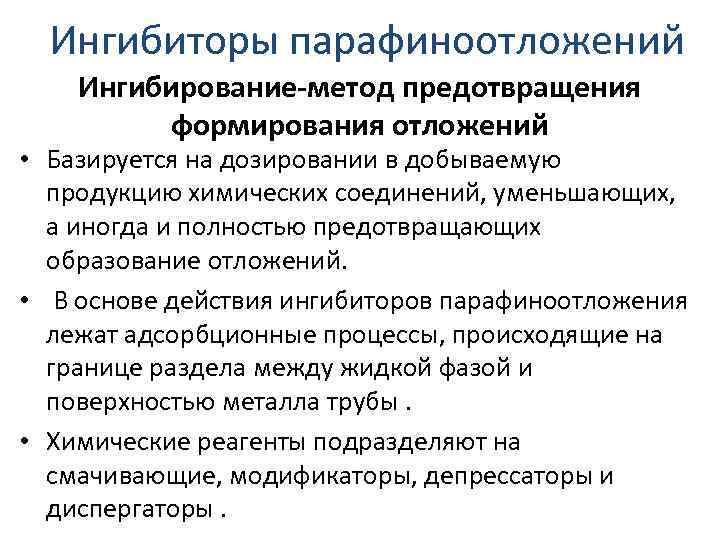 Ингибиторы парафиноотложений

Ингибирование-метод предотвращения формирования отложений

• Базируется на дозировании в добываемую продукцию химических соединений, уменьшающих, а иногда и полностью предотвращающих образование отложений.

• В основе действия ингибиторов парафиноотложения лежат адсорбционные процессы, происходящие на границе раздела между жидкой фазой и поверхностью металла трубы .

• Химические реагенты подразделяют на смачивающие, модификаторы, депрессаторы и диспергаторы .